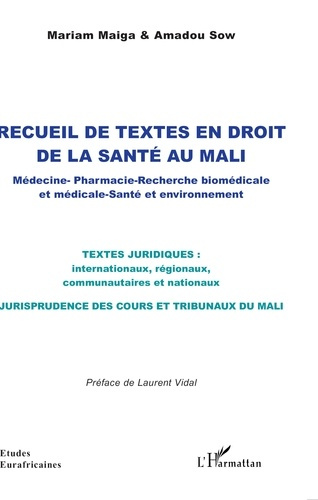 Mariam Maiga & Amadou Sow

RECUEIL DE TEXTES EN DROIT DE LA SANTÉ AU MALI

Médecine- Pharmacie-Recherche biomédicale et médicale-Santé et environnement

TEXTES JURIDIQUES : internationaux, régionaux, communautaires et nationaux

JURISPRUDENCE DES COURS ET TRIBUNAUX DU MALI

Préface de Laurent Vidal

Etudes Eurafricaines

L'Harmattan